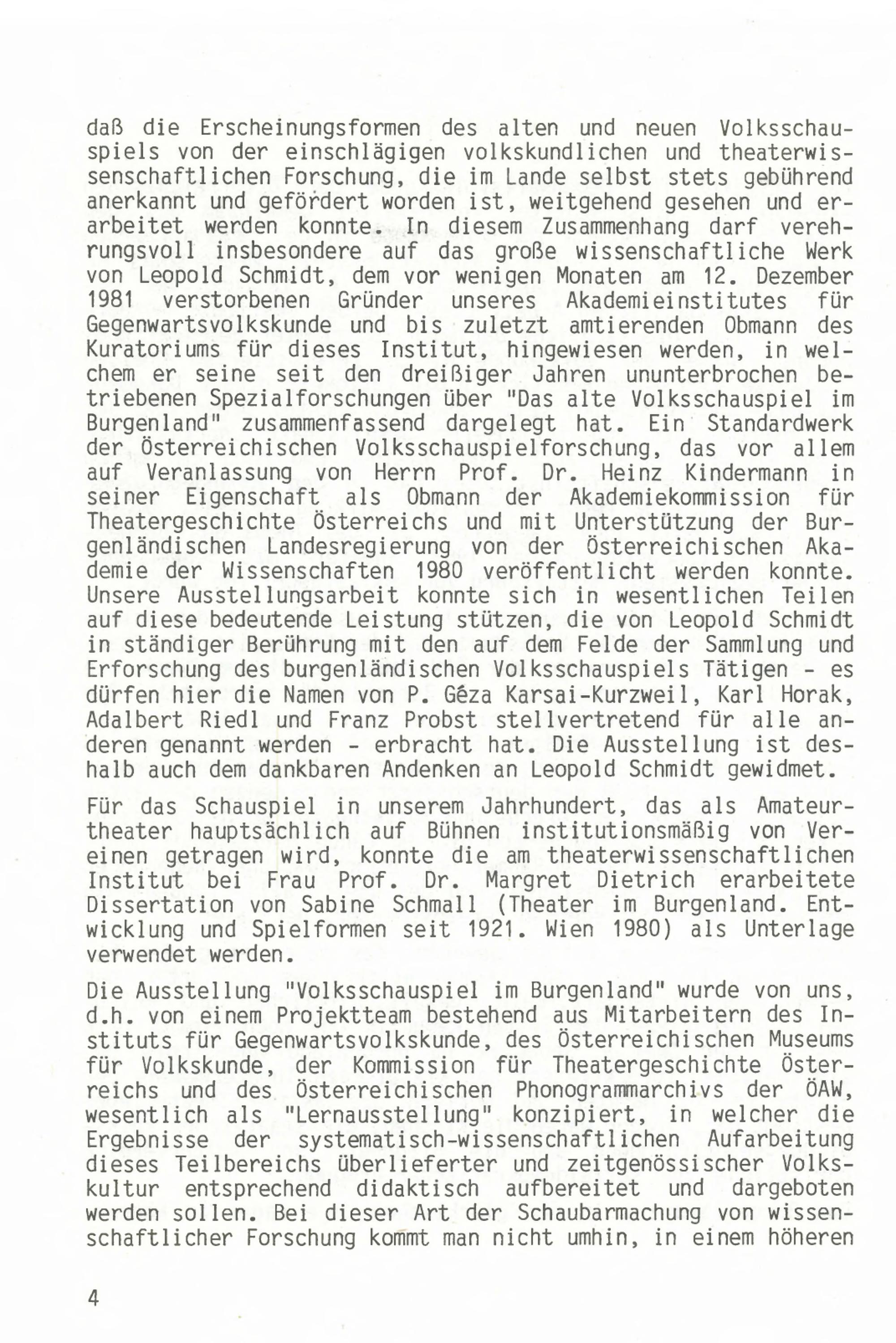 daß die Erscheinungsformen des alten und neuen Volksschauspiels von der einschlägigen volkskundlichen und theaterwissenschaftlichen Forschung, die im Lande selbst stets gebührend anerkannt und gefördert worden ist, weitgehend gesehen und erarbeitet werden konnte. In diesem Zusammenhang darf verehrungsvoll insbesondere auf das große wissenschaftliche Werk von Leopold Schmidt, dem vor wenigen Monaten am 12. Dezember 1981 verstorbenen Gründer unseres Akademieinstitutes für Gegenwartsvolkskunde und bis zuletzt amtierenden Obmann des Kuratoriums für dieses Institut, hingewiesen werden, in welchem er seine seit den dreißiger Jahren ununterbrochen betriebenen Spezialforschungen über "Das alte Volksschauspiel im Burgenland" zusammenfassend dargelegt hat. Ein Standardwerk der Österreichischen Volksschauspielforschung, das vor allem auf Veranlassung von Herrn Prof. Dr. Heinz Kindermann in seiner Eigenschaft als Obmann der Akademiekommission für Theatergeschichte Österreichs und mit Unterstützung der Burgenländischen Landesregierung von der Österreichischen Akademie der Wissenschaften 1980 veröffentlicht werden konnte. Unsere Ausstellungsarbeit konnte sich in wesentlichen Teilen auf diese bedeutende Leistung stützen, die von Leopold Schmidt in ständiger Berührung mit den auf dem Felde der Sammlung und Erforschung des burgenländischen Volksschauspiels Tätigen - es dürfen hier die Namen von P. Géza Karsai-Kurzweil, Karl Horak, Adalbert Riedl und Franz Probst stellvertretend für alle anderen genannt werden - erbracht hat. Die Ausstellung ist deshalb auch dem dankbaren Andenken an Leopold Schmidt gewidmet.

Für das Schauspiel in unserem Jahrhundert, das als Amateurtheater hauptsächlich auf Bühnen institutionsmäßig von Vereinen getragen wird, konnte die am theaterwissenschaftlichen Institut bei Frau Prof. Dr. Margret Dietrich erarbeitete Dissertation von Sabine Schmall (Theater im Burgenland. Entwicklung und Spielformen seit 1921. Wien 1980) als Unterlage verwendet werden.

Die Ausstellung "Volksschauspiel im Burgenland" wurde von uns, d.h. von einem Projektteam bestehend aus Mitarbeitern des Instituts für Gegenwartsvolkskunde, des Österreichischen Museums für Volkskunde, der Kommission für Theatergeschichte Österreichs und des Österreichischen Phonogrammarchivs der ÖAW, wesentlich als "Lernausstellung" konzipiert, in welcher die Ergebnisse der systematisch-wissenschaftlichen Aufarbeitung dieses Teilbereichs überlieferter und zeitgenössischer Volkskultur entsprechend didaktisch aufbereitet und dargeboten werden sollen. Bei dieser Art der Schaubarmachung von wissenschaftlicher Forschung kommt man nicht umhin, in einem höheren

4